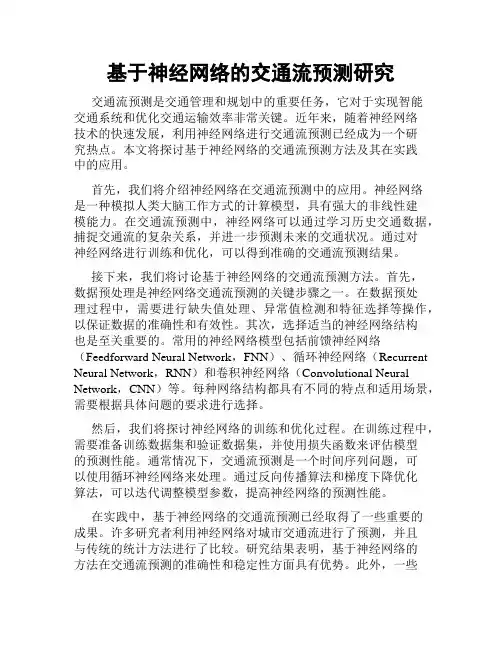 基于神经网络的交通流预测研究

交通流预测是交通管理和规划中的重要任务，它对于实现智能交通系统和优化交通运输效率非常关键。近年来，随着神经网络技术的快速发展，利用神经网络进行交通流预测已经成为一个研究热点。本文将探讨基于神经网络的交通流预测方法及其在实践中的应用。

首先，我们将介绍神经网络在交通流预测中的应用。神经网络是一种模拟人类大脑工作方式的计算模型，具有强大的非线性建模能力。在交通流预测中，神经网络可以通过学习历史交通数据，捕捉交通流的复杂关系，并进一步预测未来的交通状况。通过对神经网络进行训练和优化，可以得到准确的交通流预测结果。

接下来，我们将讨论基于神经网络的交通流预测方法。首先，数据预处理是神经网络交通流预测的关键步骤之一。在数据预处理过程中，需要进行缺失值处理、异常值检测和特征选择等操作，以保证数据的准确性和有效性。其次，选择适当的神经网络结构也是至关重要的。常用的神经网络模型包括前馈神经网络（Feedforward Neural Network，FNN）、循环神经网络（Recurrent Neural Network，RNN）和卷积神经网络（Convolutional Neural Network，CNN）等。每种网络结构都具有不同的特点和适用场景，需要根据具体问题的要求进行选择。

然后，我们将探讨神经网络的训练和优化过程。在训练过程中，需要准备训练数据集和验证数据集，并使用损失函数来评估模型的预测性能。通常情况下，交通流预测是一个时间序列问题，可以使用循环神经网络来处理。通过反向传播算法和梯度下降优化算法，可以迭代调整模型参数，提高神经网络的预测性能。

在实践中，基于神经网络的交通流预测已经取得了一些重要的成果。许多研究者利用神经网络对城市交通流进行了预测，并且与传统的统计方法进行了比较。研究结果表明，基于神经网络的方法在交通流预测的准确性和稳定性方面具有优势。此外，一些